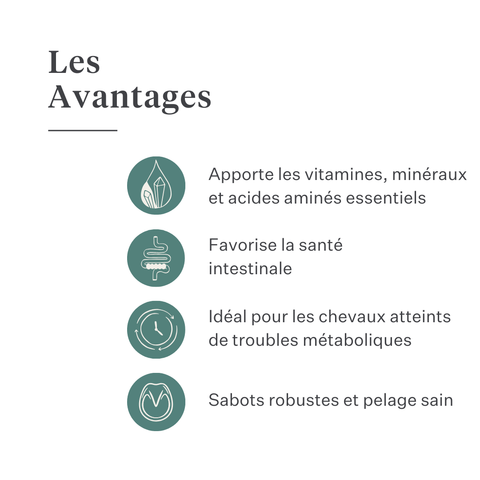 Les Avantages

Apporte les vitamines, minéraux et acides aminés essentiels

Favorise la santé intestinale

Idéal pour les chevaux atteints de troubles métaboliques

Sabots robustes et pelage sain